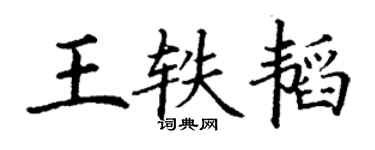 王轶韬

词典网